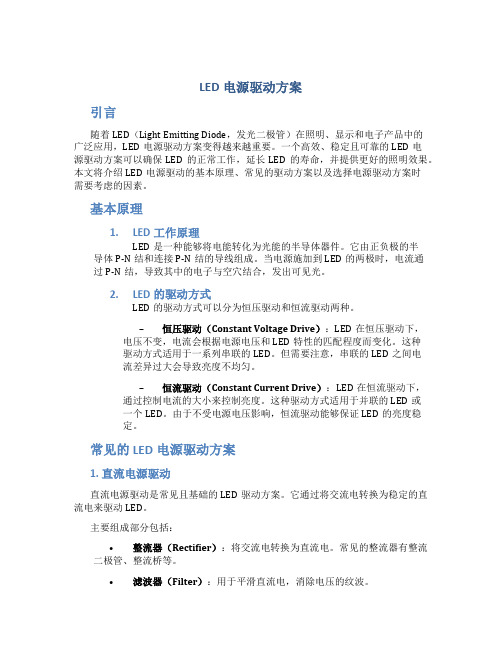 LED 电源驱动方案

引言

随着 LED（Light Emitting Diode，发光二极管）在照明、显示和电子产品中的广泛应用，LED 电源驱动方案变得越来越重要。一个高效、稳定且可靠的 LED 电源驱动方案可以确保 LED 的正常工作，延长 LED 的寿命，并提供更好的照明效果。本文将介绍 LED 电源驱动的基本原理、常见的驱动方案以及选择电源驱动方案时需要考虑的因素。

基本原理

1. LED 工作原理

LED 是一种能够将电能转化为光能的半导体器件。它由正负极的半导体 P-N 结和连接 P-N 结的导线组成。当电源施加到 LED 的两极时，电流通过 P-N 结，导致其中的电子与空穴结合，发出可见光。

2. LED 的驱动方式

LED 的驱动方式可以分为恒压驱动和恒流驱动两种。

– 恒压驱动（Constant Voltage Drive）：LED 在恒压驱动下，电压不变，电流会根据电源电压和 LED 特性的匹配程度而变化。这种驱动方式适用于一系列串联的 LED。但需要注意，串联的 LED 之间电流差异过大会导致亮度不均匀。

– 恒流驱动（Constant Current Drive）：LED 在恒流驱动下，通过控制电流的大小来控制亮度。这种驱动方式适用于并联的 LED 或一个 LED。由于不受电源电压影响，恒流驱动能够保证 LED 的亮度稳定。

常见的 LED 电源驱动方案

1. 直流电源驱动

直流电源驱动是常见且基础的 LED 驱动方案。它通过将交流电转换为稳定的直流电来驱动 LED。

主要组成部分包括：

• 整流器（Rectifier）：将交流电转换为直流电。常见的整流器有整流二极管、整流桥等。

• 滤波器（Filter）：用于平滑直流电，消除电压的纹波。